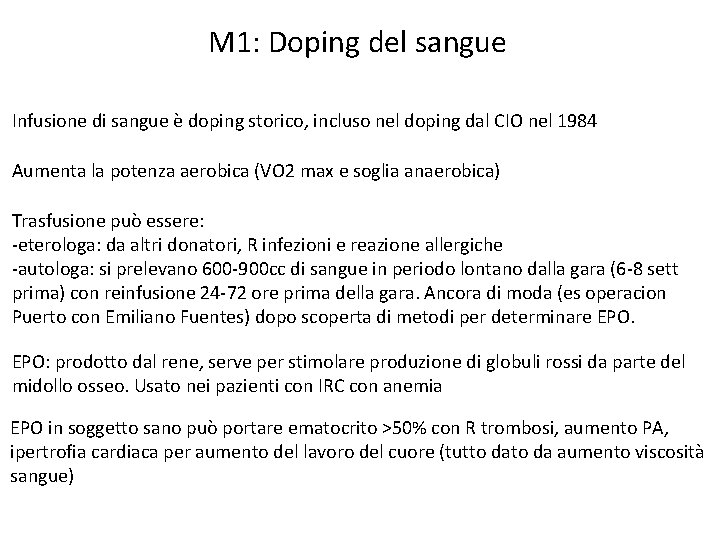 M1: Doping del sangue

Infusione di sangue è doping storico, incluso nel doping dal CIO nel 1984

Aumenta la potenza aerobica (VO2 max e soglia anaerobica)

Trasfusione può essere:
-eterologa: da altri donatori, R infezioni e reazione allergiche
-autologa: si prelevano 600-900cc di sangue in periodo lontano dalla gara (6-8 sett prima) con reinfusione 24-72 ore prima della gara. Ancora di moda (es operacion Puerto con Emiliano Fuentes) dopo scoperta di metodi per determinare EPO.

EPO: prodotto dal rene, serve per stimolare produzione di globuli rossi da parte del midollo osseo. Usato nei pazienti con IRC con anemia

EPO in soggetto sano può portare ematocrito >50% con R trombosi, aumento PA, ipertrofia cardiaca per aumento del lavoro del cuore (tutto dato da aumento viscosità sangue)